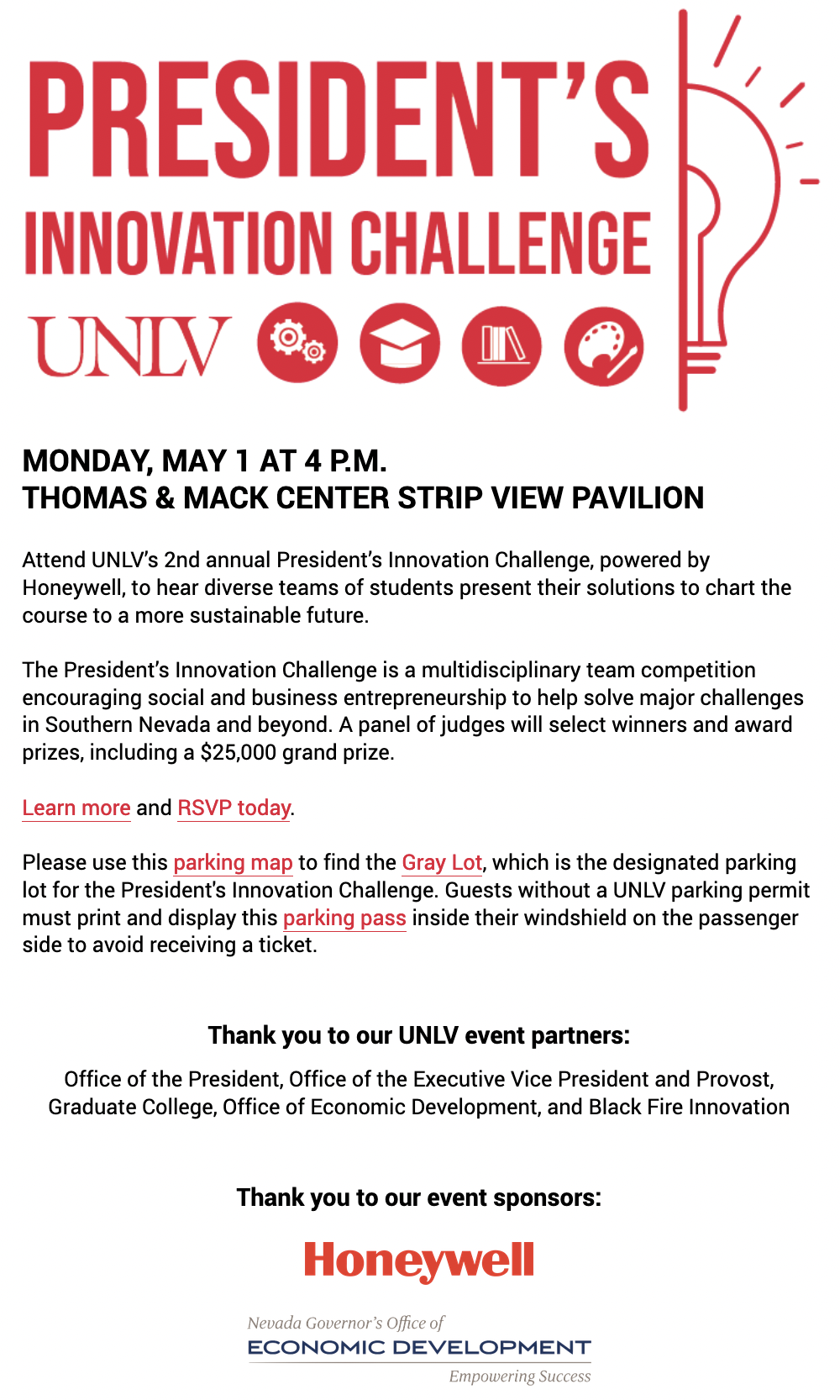 PRESIDENT'S
INNOVATION CHALLENGE
UNLV

MONDAY, MAY 1 AT 4 P.M.
THOMAS & MACK CENTER STRIP VIEW PAVILION

Attend UNLV's 2nd annual President's Innovation Challenge, powered by Honeywell, to hear diverse teams of students present their solutions to chart the course to a more sustainable future.

The President's Innovation Challenge is a multidisciplinary team competition encouraging social and business entrepreneurship to help solve major challenges in Southern Nevada and beyond. A panel of judges will select winners and award prizes, including a $25,000 grand prize.

Learn more and RSVP today.

Please use this parking map to find the Gray Lot, which is the designated parking lot for the President's Innovation Challenge. Guests without a UNLV parking permit must print and display this parking pass inside their windshield on the passenger side to avoid receiving a ticket.

Thank you to our UNLV event partners:

Office of the President, Office of the Executive Vice President and Provost, Graduate College, Office of Economic Development, and Black Fire Innovation

Thank you to our event sponsors:

Honeywell

Nevada Governor's Office of
ECONOMIC DEVELOPMENT
Empowering Success